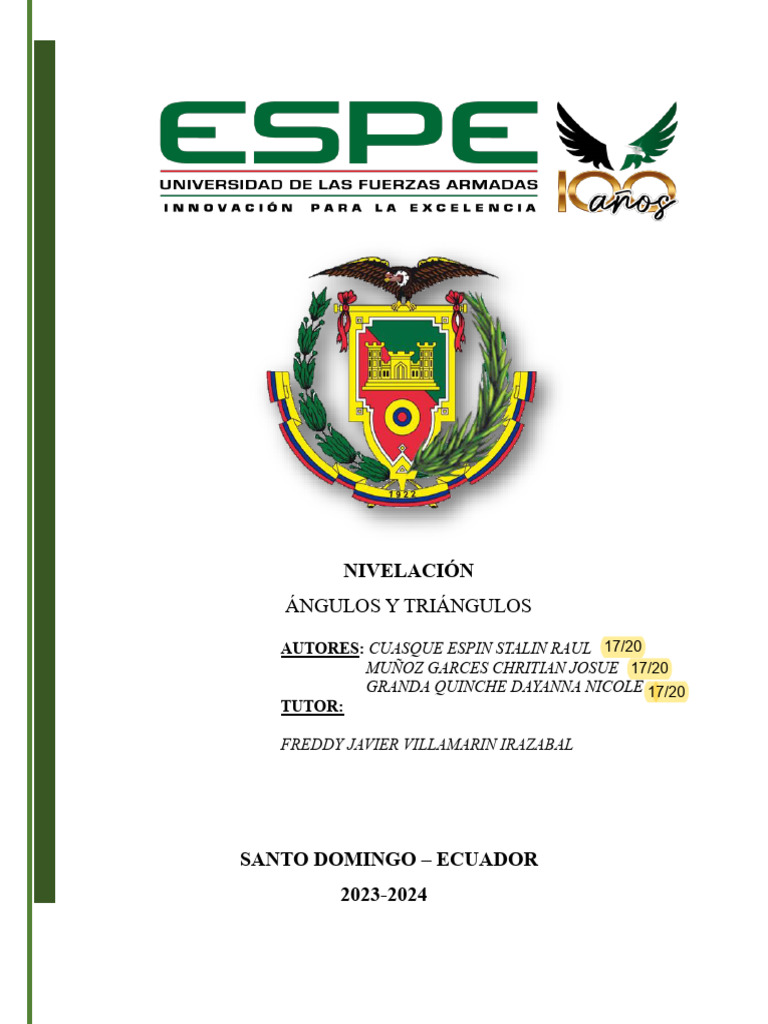 ESPE
UNIVERSIDAD DE LAS FUERZAS ARMADAS
INNOVACIÓN PARA LA EXCELENCIA

100 años

1922

NIVELACIÓN
ÁNGULOS Y TRIÁNGULOS

AUTORES: CUASQUE ESPIN STALIN RAUL 17/20
MUÑOZ GARCES CHRITIAN JOSUE 17/20
GRANDA QUINCHE DAYANNA NICOLE 17/20
TUTOR:

FREDDY JAVIER VILLAMARIN IRAZABAL

SANTO DOMINGO – ECUADOR
2023-2024